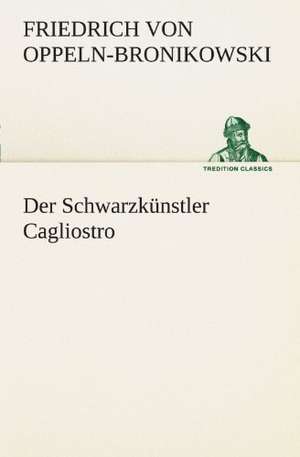 FRIEDRICH VON OPPELN-BRONIKOWSKI

TREDITION CLASSICS

Der Schwarzkünstler Cagliostro